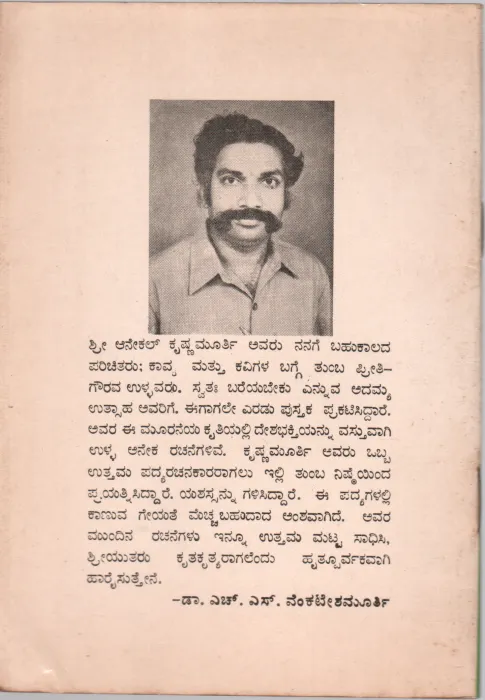 ಶ್ರೀ ಆನೇಕಲ್ ಕೃಷ್ಣಮೂರ್ತಿ ಅವರು ನನಗೆ ಬಹುಕಾಲದ ಪರಿಚಿತರು; ಕಾವ್ಯ ಮತ್ತು ಕವಿಗಳ ಬಗ್ಗೆ ತುಂಬ ಪ್ರೀತಿ-ಗೌರವ ಉಳ್ಳವರು. ಸ್ವತಃ ಬರೆಯಬೇಕು ಎನ್ನುವ ಅದಮ್ಯ ಉತ್ಸಾಹ ಅವರಿಗೆ. ಈಗಾಗಲೇ ಎರಡು ಪುಸ್ತಕ ಪ್ರಕಟಿಸಿದ್ದಾರೆ. ಅವರ ಈ ಮೂರನೆಯ ಕೃತಿಯಲ್ಲಿ ದೇಶಭಕ್ತಿಯನ್ನು ವಸ್ತುವಾಗಿ ಉಳ್ಳ ಅನೇಕ ರಚನೆಗಳಿವೆ. ಕೃಷ್ಣಮೂರ್ತಿ ಅವರು ಒಬ್ಬ ಉತ್ತಮ ಪದ್ಯರಚನಕಾರರಾಗಲು ಇಲ್ಲಿ ತುಂಬ ನಿಷ್ಠೆಯಿಂದ ಪ್ರಯತ್ನಿಸಿದ್ದಾರೆ. ಯಶಸ್ಸನ್ನು ಗಳಿಸಿದ್ದಾರೆ. ಈ ಪದ್ಯಗಳಲ್ಲಿ ಕಾಣುವ ಗೇಯತೆ ಮೆಚ್ಚಬಹುದಾದ ಅಂಶವಾಗಿದೆ. ಅವರ ಮುಂದಿನ ರಚನೆಗಳು ಇನ್ನೂ ಉತ್ತಮ ಮಟ್ಟ ಸಾಧಿಸಿ, ಶ್ರೀಯುತರು ಕೃತಕೃತ್ಯರಾಗಲೆಂದು ಹೃತ್ಪೂರ್ವಕವಾಗಿ ಹಾರೈಸುತ್ತೇನೆ.

-ಡಾ. ಎಚ್. ಎಸ್. ವೆಂಕಟೇಶಮೂರ್ತಿ